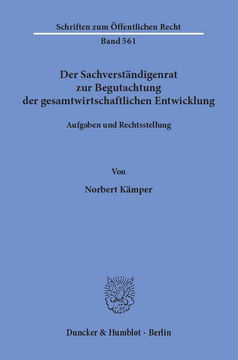 Schriften zum Öffentlichen Recht

Band 561

Der Sachverständigenrat zur Begutachtung der gesamtwirtschaftlichen Entwicklung

Aufgaben und Rechtsstellung

Von

Norbert Kämper

Duncker & Humblot · Berlin